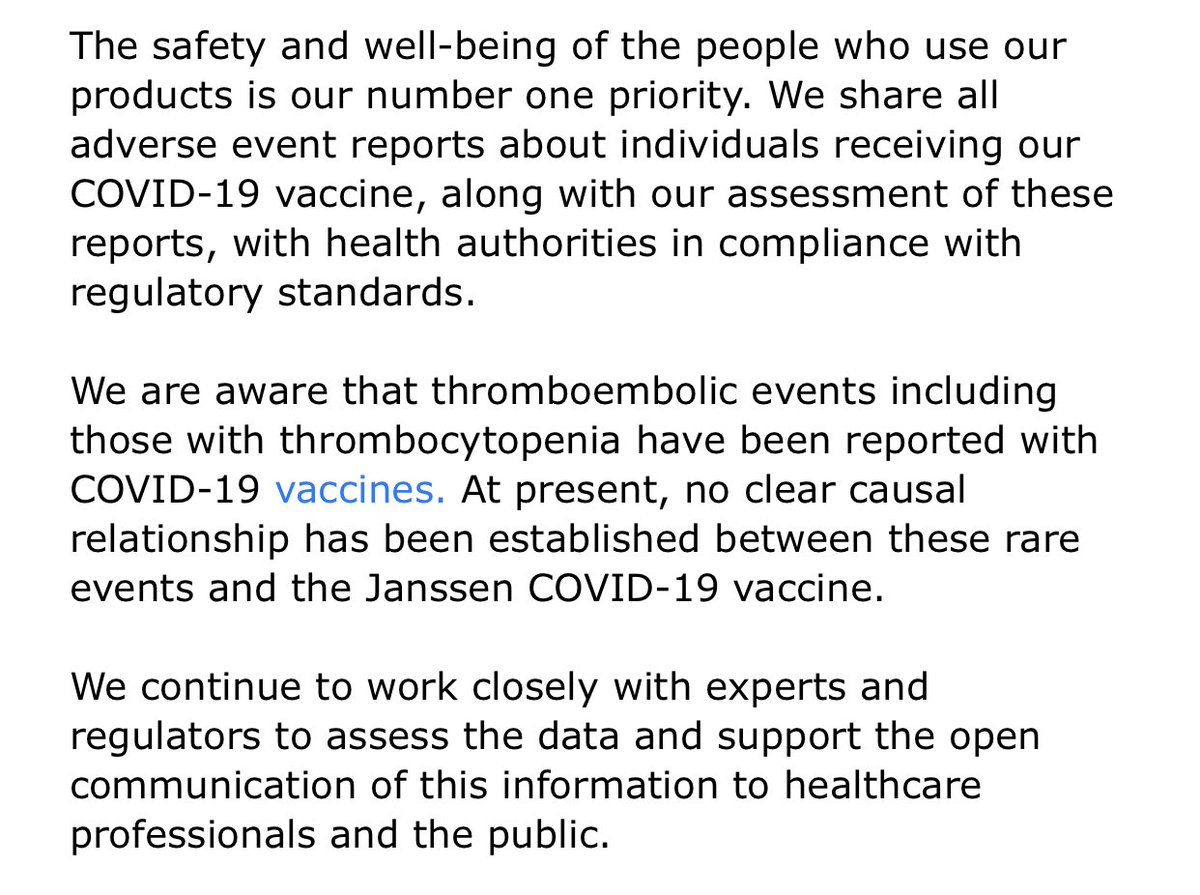 The safety and well-being of the people who use our products is our number one priority. We share all adverse event reports about individuals receiving our COVID-19 vaccine, along with our assessment of these reports, with health authorities in compliance with regulatory standards.

We are aware that thromboembolic events including those with thrombocytopenia have been reported with COVID-19 vaccines. At present, no clear causal relationship has been established between these rare events and the Janssen COVID-19 vaccine.

We continue to work closely with experts and regulators to assess the data and support the open communication of this information to healthcare professionals and the public.